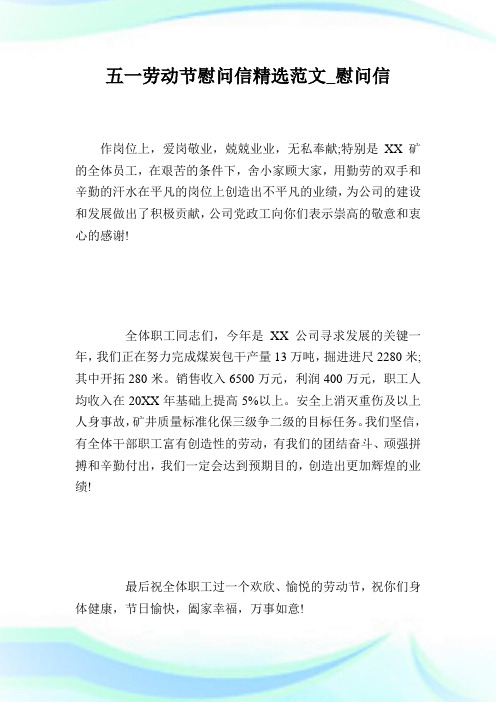 五一劳动节慰问信精选范文_慰问信

作岗位上，爱岗敬业，兢兢业业，无私奉献;特别是 XX 矿的全体员工，在艰苦的条件下，舍小家顾大家，用勤劳的双手和辛勤的汗水在平凡的岗位上创造出不平凡的业绩，为公司的建设和发展做出了积极贡献，公司党政工向你们表示崇高的敬意和衷心的感谢!

全体职工同志们，今年是 XX 公司寻求发展的关键一年，我们正在努力完成煤炭包干产量 13 万吨，掘进进尺 2280 米;其中开拓 280 米。销售收入 6500 万元，利润 400 万元，职工人均收入在 20XX 年基础上提高 5%以上。安全上消灭重伤及以上人身事故，矿井质量标准化保三级争二级的目标任务。我们坚信，有全体干部职工富有创造性的劳动，有我们的团结奋斗、顽强拼搏和辛勤付出，我们一定会达到预期目的，创造出更加辉煌的业绩!

最后祝全体职工过一个欢欣、愉悦的劳动节，祝你们身体健康，节日愉快，阖家幸福，万事如意!